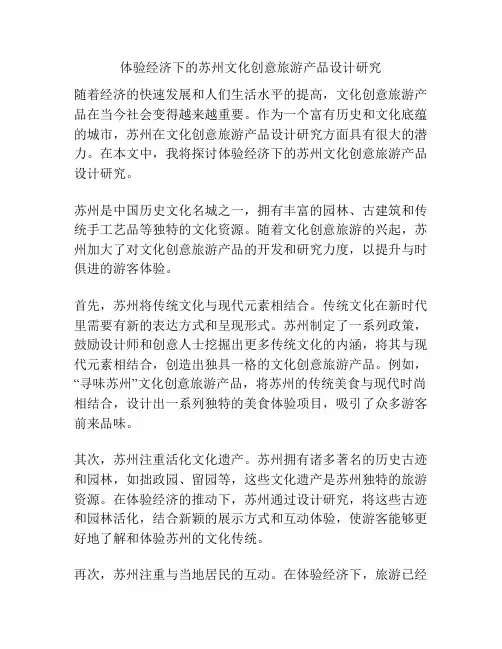 体验经济下的苏州文化创意旅游产品设计研究

随着经济的快速发展和人们生活水平的提高，文化创意旅游产品在当今社会变得越来越重要。作为一个富有历史和文化底蕴的城市，苏州在文化创意旅游产品设计研究方面具有很大的潜力。在本文中，我将探讨体验经济下的苏州文化创意旅游产品设计研究。

苏州是中国历史文化名城之一，拥有丰富的园林、古建筑和传统手工艺品等独特的文化资源。随着文化创意旅游的兴起，苏州加大了对文化创意旅游产品的开发和研究力度，以提升与时俱进的游客体验。

首先，苏州将传统文化与现代元素相结合。传统文化在新时代里需要有新的表达方式和呈现形式。苏州制定了一系列政策，鼓励设计师和创意人士挖掘出更多传统文化的内涵，将其与现代元素相结合，创造出独具一格的文化创意旅游产品。例如，“寻味苏州”文化创意旅游产品，将苏州的传统美食与现代时尚相结合，设计出一系列独特的美食体验项目，吸引了众多游客前来品味。

其次，苏州注重活化文化遗产。苏州拥有诸多著名的历史古迹和园林，如拙政园、留园等，这些文化遗产是苏州独特的旅游资源。在体验经济的推动下，苏州通过设计研究，将这些古迹和园林活化，结合新颖的展示方式和互动体验，使游客能够更好地了解和体验苏州的文化传统。

再次，苏州注重与当地居民的互动。在体验经济下，旅游已经